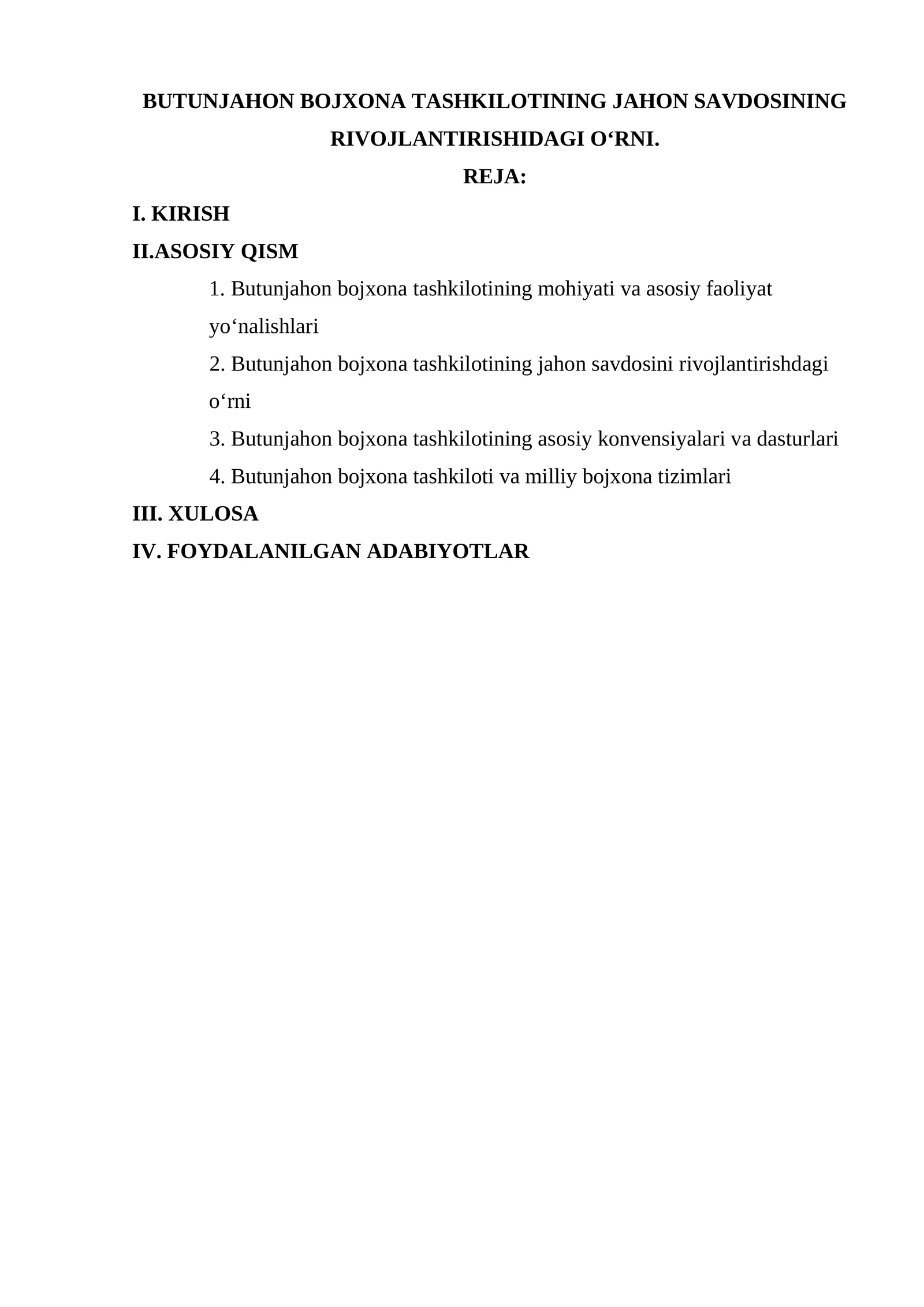 BUTUNJAHON BOJXONA TASHKILOTINING JAHON SAVDOSINING RIVOJLANTIRISHIDAGI O'RNI.

REJA:

I. KIRISH

II.ASOSIY QISM

1. Butunjahon bojxona tashkilotining mohiyati va asosiy faoliyat yo'nalishlari

2. Butunjahon bojxona tashkilotining jahon savdosini rivojlantirishdagi o'rni

3. Butunjahon bojxona tashkilotining asosiy konvensiyalari va dasturlari

4. Butunjahon bojxona tashkiloti va milliy bojxona tizimlari

III. XULOSA

IV. FOYDALANILGAN ADABIYOTLAR